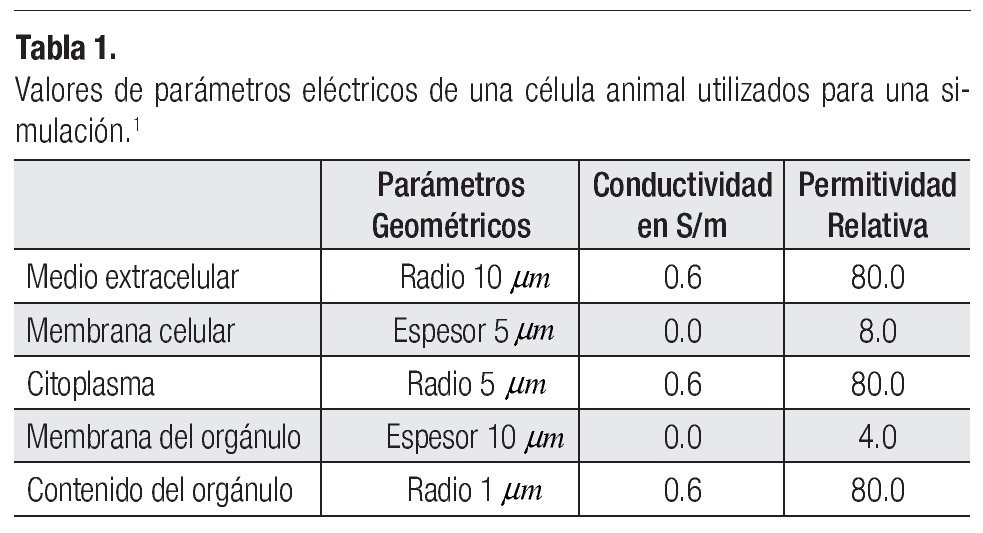 Tabla 1.

Valores de parámetros eléctricos de una célula animal utilizados para una simulación.$^{1}$

|  | Parámetros Geométricos | Conductividad en S/m | Permitividad Relativa |
|---|---|---|---|
| Medio extracelular | Radio 10 $\mu m$ | 0.6 | 80.0 |
| Membrana celular | Espesor 5 $\mu m$ | 0.0 | 8.0 |
| Citoplasma | Radio 5 $\mu m$ | 0.6 | 80.0 |
| Membrana del orgánulo | Espesor 10 $\mu m$ | 0.0 | 4.0 |
| Contenido del orgánulo | Radio 1 $\mu m$ | 0.6 | 80.0 |